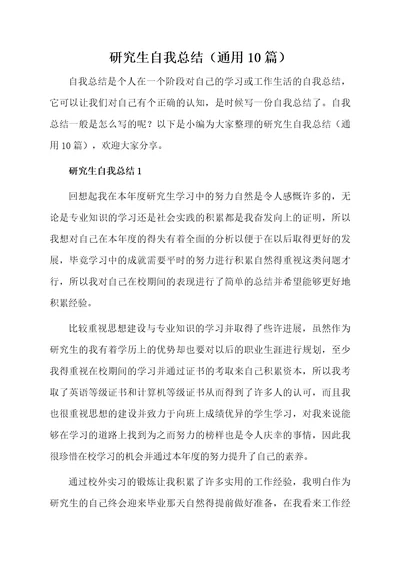 研究生自我总结（通用10篇）

自我总结是个人在一个阶段对自己的学习或工作生活的自我总结，它可以让我们对自己有个正确的认知，是时候写一份自我总结了。自我总结一般是怎么写的呢？以下是小编为大家整理的研究生自我总结（通用10篇），欢迎大家分享。

研究生自我总结1

回想起我在本年度研究生学习中的努力自然是令人感慨许多的，无论是专业知识的学习还是社会实践的积累都是我奋发向上的证明，所以我想对自己在本年度的得失有着全面的分析以便于在以后取得更好的发展，毕竟学习中的成就需要平时的努力进行积累自然得重视这类问题才行，所以我对自己在校期间的表现进行了简单的总结并希望能够更好地积累经验。

比较重视思想建设与专业知识的学习并取得了些许进展，虽然作为研究生的我有着学历上的优势却也要对以后的职业生涯进行规划，至少我得重视在校期间的学习并通过证书的考取来自己积累资本，所以我考取了英语等级证书和计算机等级证书从而得到了许多人的认可，而且我也很重视思想的建设并致力于向班上成绩优异的学生学习，对我来说能够在学习的道路上找到为之而努力的榜样也是令人庆幸的事情，因此我很珍惜在校学习的机会并通过本年度的努力提升了自己的素养。

通过校外实习的锻炼让我积累了许多实用的工作经验，我明白作为研究生的自己终会迎来毕业那天自然得提前做好准备，在我看来工作经